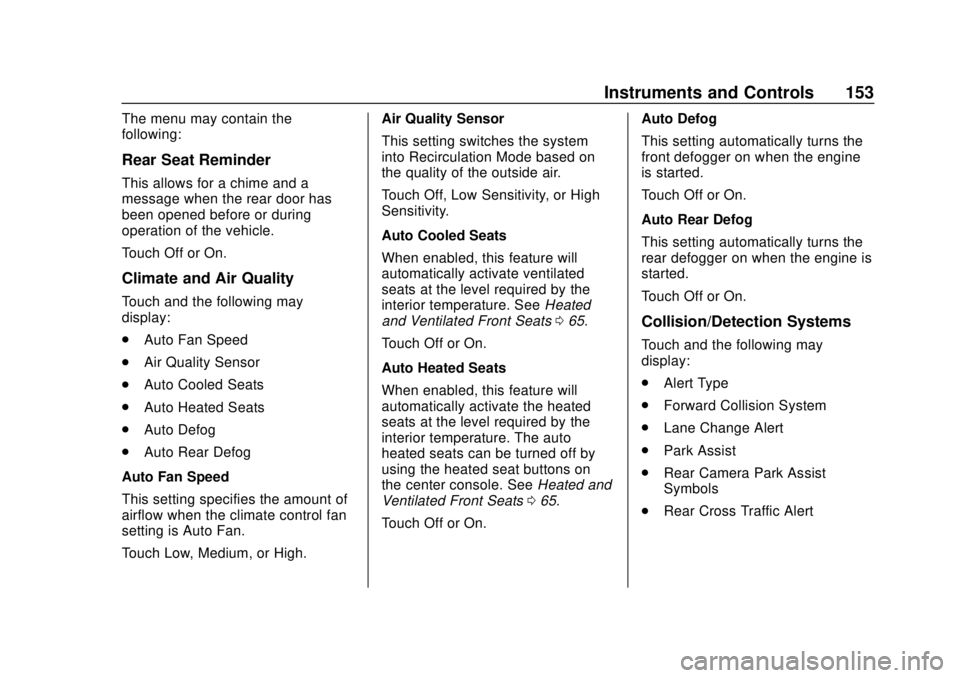 Instruments and Controls 153

The menu may contain the following:

Rear Seat Reminder

This allows for a chime and a message when the rear door has been opened before or during operation of the vehicle.

Touch Off or On.

Climate and Air Quality

Touch and the following may display:

. Auto Fan Speed

. Air Quality Sensor

. Auto Cooled Seats

. Auto Heated Seats

. Auto Defog

. Auto Rear Defog

Auto Fan Speed

This setting specifies the amount of airflow when the climate control fan setting is Auto Fan.

Touch Low, Medium, or High.

Air Quality Sensor

This setting switches the system into Recirculation Mode based on the quality of the outside air.

Touch Off, Low Sensitivity, or High Sensitivity.

Auto Cooled Seats

When enabled, this feature will automatically activate ventilated seats at the level required by the interior temperature. See Heated and Ventilated Front Seats 0 65.

Touch Off or On.

Auto Heated Seats

When enabled, this feature will automatically activate the heated seats at the level required by the interior temperature. The auto heated seats can be turned off by using the heated seat buttons on the center console. See Heated and Ventilated Front Seats 0 65.

Touch Off or On.

Auto Defog

This setting automatically turns the front defogger on when the engine is started.

Touch Off or On.

Auto Rear Defog

This setting automatically turns the rear defogger on when the engine is started.

Touch Off or On.

Collision/Detection Systems

Touch and the following may display:

. Alert Type

. Forward Collision System

. Lane Change Alert

. Park Assist

. Rear Camera Park Assist Symbols

. Rear Cross Traffic Alert

carmanualsonline.info